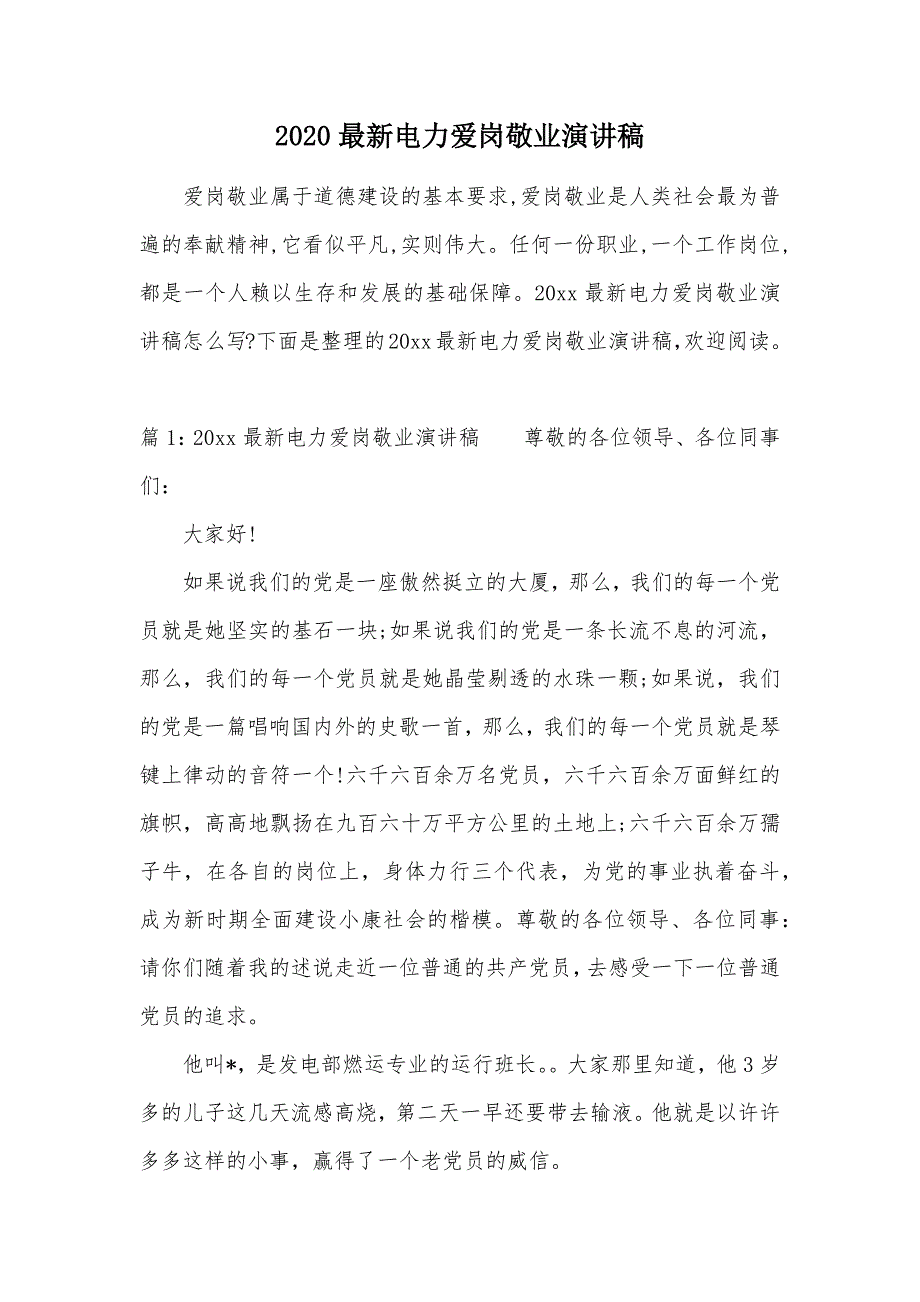 2020 最新电力爱岗敬业演讲稿

爱岗敬业属于道德建设的基本要求,爱岗敬业是人类社会最为普遍的奉献精神,它看似平凡,实则伟大。任何一份职业,一个工作岗位,都是一个人赖以生存和发展的基础保障。20xx 最新电力爱岗敬业演讲稿怎么写?下面是整理的20xx最新电力爱岗敬业演讲稿,欢迎阅读。

篇 1:20xx 最新电力爱岗敬业演讲稿　　尊敬的各位领导、各位同事们:

大家好!

如果说我们的党是一座傲然挺立的大厦，那么，我们的每一个党员就是她坚实的基石一块;如果说我们的党是一条长流不息的河流，那么，我们的每一个党员就是她晶莹剔透的水珠一颗;如果说，我们的党是一篇唱响国内外的史歌一首，那么，我们的每一个党员就是琴键上律动的音符一个!六千六百余万名党员，六千六百余万面鲜红的旗帜，高高地飘扬在九百六十万平方公里的土地上;六千六百余万孺子牛，在各自的岗位上，身体力行三个代表，为党的事业执着奋斗，成为新时期全面建设小康社会的楷模。尊敬的各位领导、各位同事:请你们随着我的述说走近一位普通的共产党员，去感受一下一位普通党员的追求。

他叫*，是发电部燃运专业的运行班长。。大家那里知道，他 3 岁多的儿子这几天流感高烧，第二天一早还要带去输液。他就是以许许多多这样的小事，赢得了一个老党员的威信。